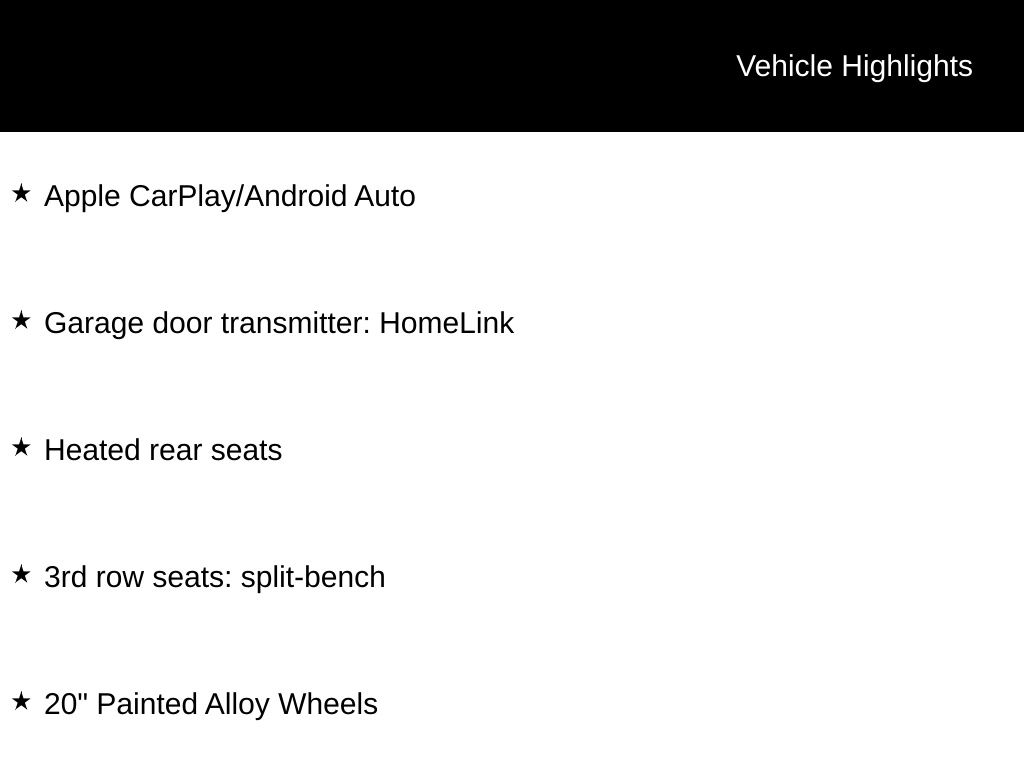 Vehicle Highlights

★ Apple CarPlay/Android Auto

★ Garage door transmitter: HomeLink

★ Heated rear seats

★ 3rd row seats: split-bench

★ 20" Painted Alloy Wheels